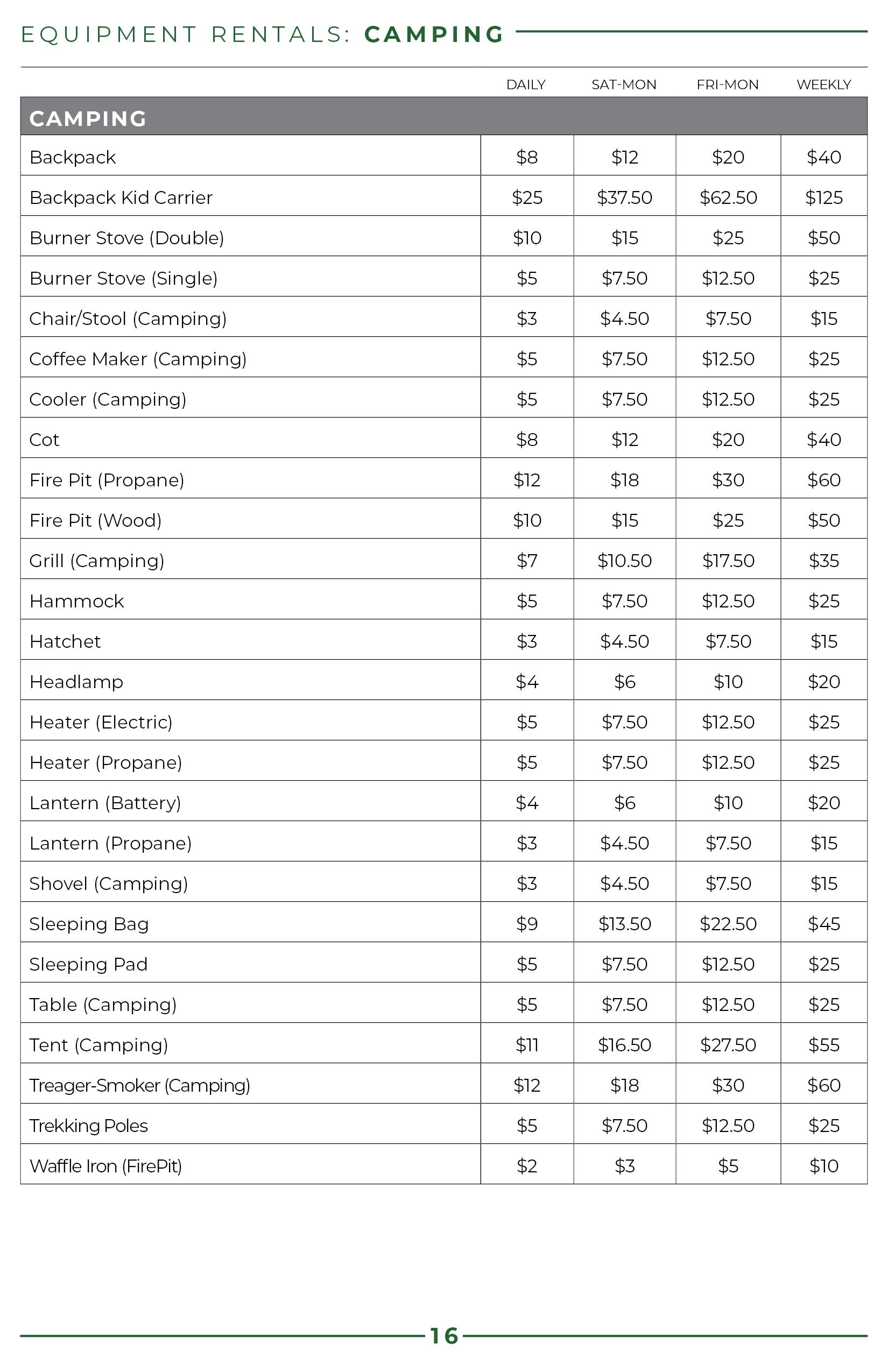 EQUIPMENT RENTALS: CAMPING

| CAMPING | DAILY | SAT-MON | FRI-MON | WEEKLY |
|---|---|---|---|---|
| Backpack | \$8 | \$12 | \$20 | \$40 |
| Backpack Kid Carrier | \$25 | \$37.50 | \$62.50 | \$125 |
| Burner Stove (Double) | \$10 | \$15 | \$25 | \$50 |
| Burner Stove (Single) | \$5 | \$7.50 | \$12.50 | \$25 |
| Chair/Stool (Camping) | \$3 | \$4.50 | \$7.50 | \$15 |
| Coffee Maker (Camping) | \$5 | \$7.50 | \$12.50 | \$25 |
| Cooler (Camping) | \$5 | \$7.50 | \$12.50 | \$25 |
| Cot | \$8 | \$12 | \$20 | \$40 |
| Fire Pit (Propane) | \$12 | \$18 | \$30 | \$60 |
| Fire Pit (Wood) | \$10 | \$15 | \$25 | \$50 |
| Grill (Camping) | \$7 | \$10.50 | \$17.50 | \$35 |
| Hammock | \$5 | \$7.50 | \$12.50 | \$25 |
| Hatchet | \$3 | \$4.50 | \$7.50 | \$15 |
| Headlamp | \$4 | \$6 | \$10 | \$20 |
| Heater (Electric) | \$5 | \$7.50 | \$12.50 | \$25 |
| Heater (Propane) | \$5 | \$7.50 | \$12.50 | \$25 |
| Lantern (Battery) | \$4 | \$6 | \$10 | \$20 |
| Lantern (Propane) | \$3 | \$4.50 | \$7.50 | \$15 |
| Shovel (Camping) | \$3 | \$4.50 | \$7.50 | \$15 |
| Sleeping Bag | \$9 | \$13.50 | \$22.50 | \$45 |
| Sleeping Pad | \$5 | \$7.50 | \$12.50 | \$25 |
| Table (Camping) | \$5 | \$7.50 | \$12.50 | \$25 |
| Tent (Camping) | \$11 | \$16.50 | \$27.50 | \$55 |
| Treager-Smoker (Camping) | \$12 | \$18 | \$30 | \$60 |
| Trekking Poles | \$5 | \$7.50 | \$12.50 | \$25 |
| Waffle Iron (FirePit) | \$2 | \$3 | \$5 | \$10 |

16